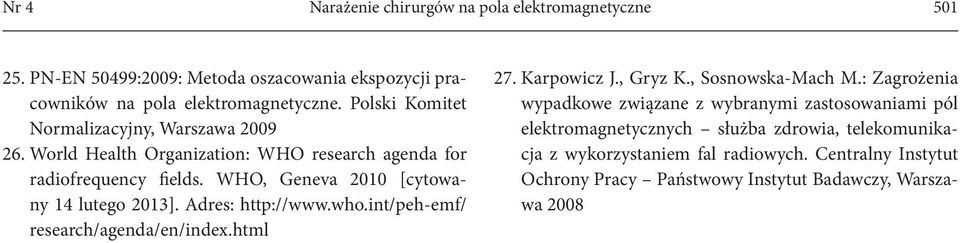 Nr 4 Narażenie chirurgów na pola elektromagnetyczne 501

25. PN-EN 50499:2009: Metoda oszacowania ekspozycji pracowników na pola elektromagnetyczne. Polski Komitet Normalizacyjny, Warszawa 2009

26. World Health Organization: WHO research agenda for radiofrequency fields. WHO, Geneva 2010 [cytowany 14 lutego 2013]. Adres: http://www.who.int/peh-emf/research/agenda/en/index.html

27. Karpowicz J., Gryz K., Sosnowska-Mach M.: Zagrożenia wypadkowe związane z wybranymi zastosowaniami pól elektromagnetycznych – służba zdrowia, telekomunikacja z wykorzystaniem fal radiowych. Centralny Instytut Ochrony Pracy – Państwowy Instytut Badawczy, Warszawa 2008